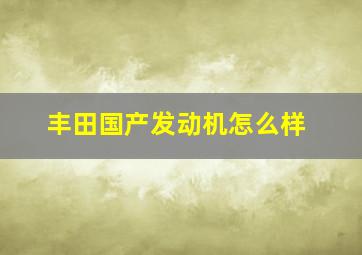 丰田国产发动机怎么样